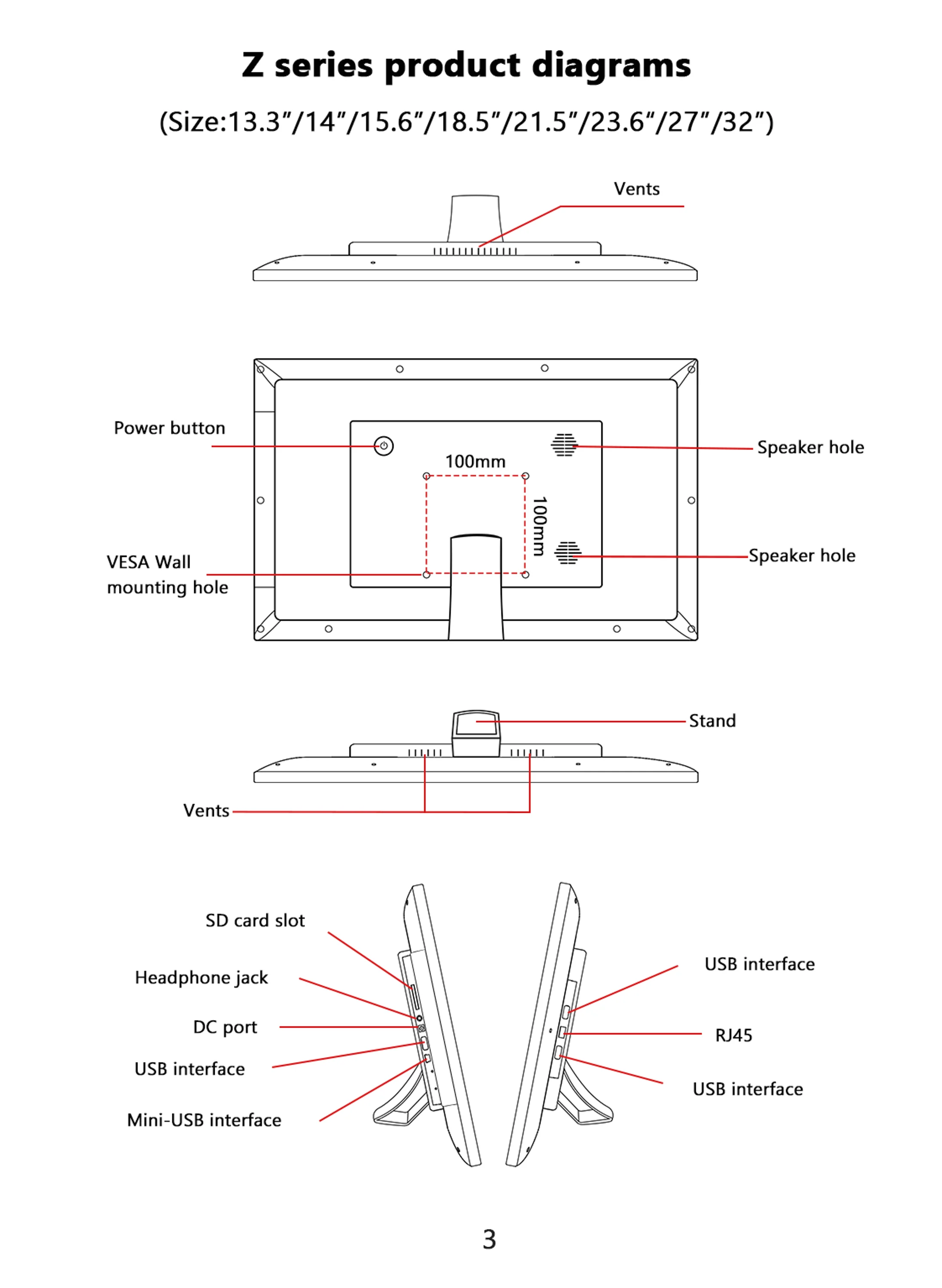 Z series product diagrams

(Size:13.3"/14"/15.6"/18.5"/21.5"/23.6"/27"/32")

Vents

Power button

100mm

100mm

Speaker hole

Speaker hole

VESA Wall mounting hole

Stand

Vents

SD card slot

Headphone jack

DC port

USB interface

Mini-USB interface

USB interface

RJ45

USB interface

3